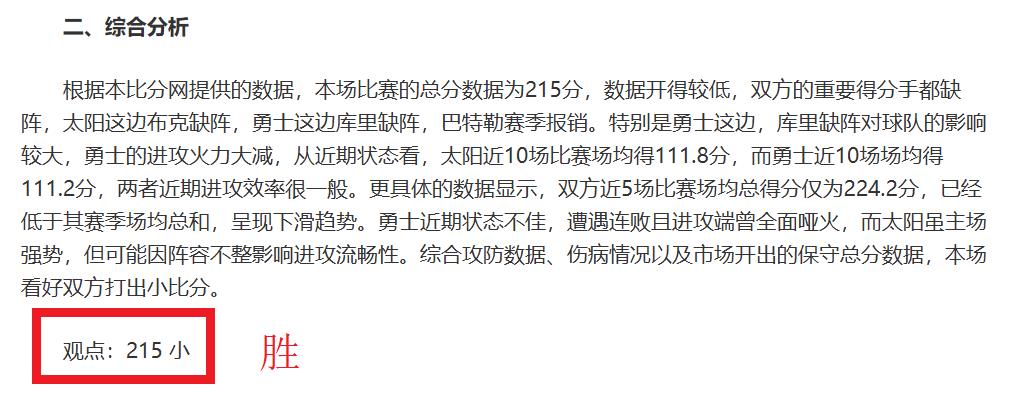 二、综合分析

根据本比分网提供的数据，本场比赛的总分数据为215分，数据开得较低，双方的重要得分手都缺阵，太阳这边布克缺阵，勇士这边库里缺阵，巴特勒赛季报销。特别是勇士这边，库里缺阵对球队的影响较大，勇士的进攻火力大减，从近期状态看，太阳近10场比赛场均得111.8分，而勇士近10场场均得111.2分，两者近期进攻效率很一般。更具体的数据显示，双方近5场比赛场均总得分仅为224.2分，已经低于其赛季场均总和，呈现下滑趋势。勇士近期状态不佳，遭遇连败且进攻端曾全面哑火，而太阳虽主场强势，但可能因阵容不整影响进攻流畅性。综合攻防数据、伤病情况以及市场开出的保守总分数据，本场看好双方打出小比分。

观点：215 小

胜